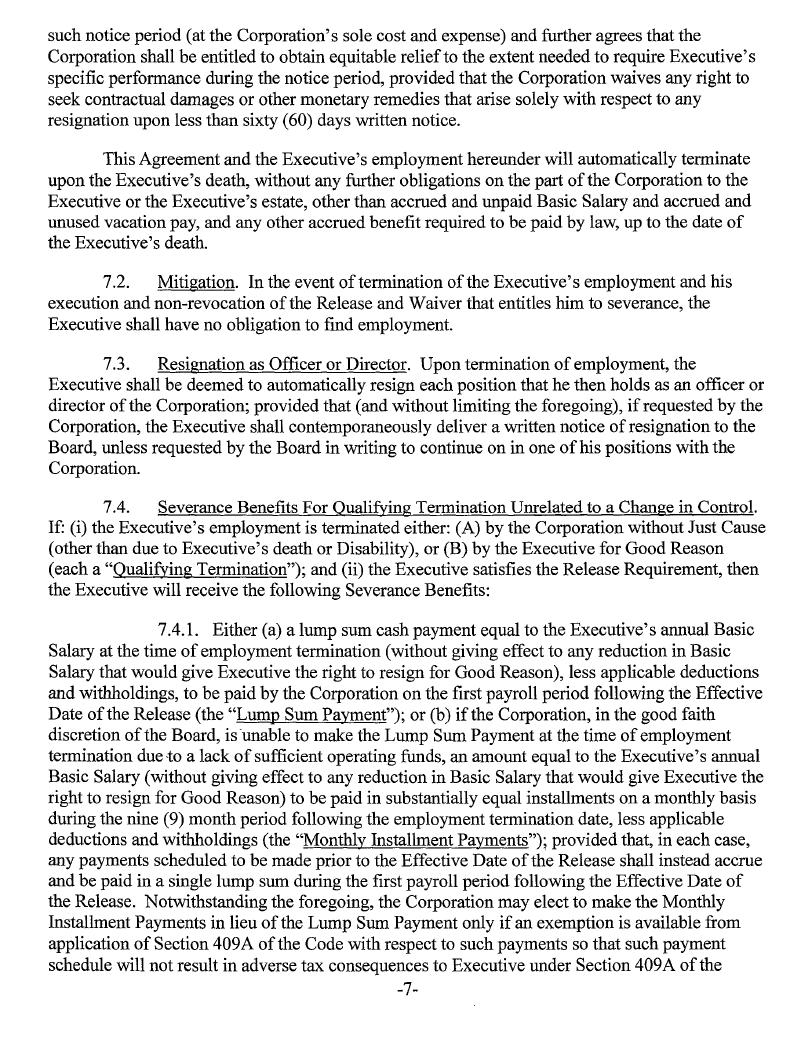 such notice period (at the Corporation's sole cost and expense) and further agrees that the Corporation shall be entitled to obtain equitable relief to the extent needed to require Executive's specific performance during the notice period, provided that the Corporation waives any right to seek contractual damages or other monetary remedies that arise solely with respect to any resignation upon less than sixty (60) days written notice.

This Agreement and the Executive's employment hereunder will automatically terminate upon the Executive's death, without any further obligations on the part of the Corporation to the Executive or the Executive's estate, other than accrued and unpaid Basic Salary and accrued and unused vacation pay, and any other accrued benefit required to be paid by law, up to the date of the Executive's death.

7.2. Mitigation. In the event of termination of the Executive's employment and his execution and non-revocation of the Release and Waiver that entitles him to severance, the Executive shall have no obligation to find employment.

7.3. Resignation as Officer or Director. Upon termination of employment, the Executive shall be deemed to automatically resign each position that he then holds as an officer or director of the Corporation; provided that (and without limiting the foregoing), if requested by the Corporation, the Executive shall contemporaneously deliver a written notice of resignation to the Board, unless requested by the Board in writing to continue on in one of his positions with the Corporation.

7.4. Severance Benefits For Qualifying Termination Unrelated to a Change in Control. If: (i) the Executive's employment is terminated either: (A) by the Corporation without Just Cause (other than due to Executive's death or Disability), or (B) by the Executive for Good Reason (each a "Qualifying Termination"); and (ii) the Executive satisfies the Release Requirement, then the Executive will receive the following Severance Benefits:

7.4.1. Either (a) a lump sum cash payment equal to the Executive's annual Basic Salary at the time of employment termination (without giving effect to any reduction in Basic Salary that would give Executive the right to resign for Good Reason), less applicable deductions and withholdings, to be paid by the Corporation on the first payroll period following the Effective Date of the Release (the "Lump Sum Payment"); or (b) if the Corporation, in the good faith discretion of the Board, is unable to make the Lump Sum Payment at the time of employment termination due to a lack of sufficient operating funds, an amount equal to the Executive's annual Basic Salary (without giving effect to any reduction in Basic Salary that would give Executive the right to resign for Good Reason) to be paid in substantially equal installments on a monthly basis during the nine (9) month period following the employment termination date, less applicable deductions and withholdings (the "Monthly Installment Payments"); provided that, in each case, any payments scheduled to be made prior to the Effective Date of the Release shall instead accrue and be paid in a single lump sum during the first payroll period following the Effective Date of the Release. Notwithstanding the foregoing, the Corporation may elect to make the Monthly Installment Payments in lieu of the Lump Sum Payment only if an exemption is available from application of Section 409A of the Code with respect to such payments so that such payment schedule will not result in adverse tax consequences to Executive under Section 409A of the

-7-